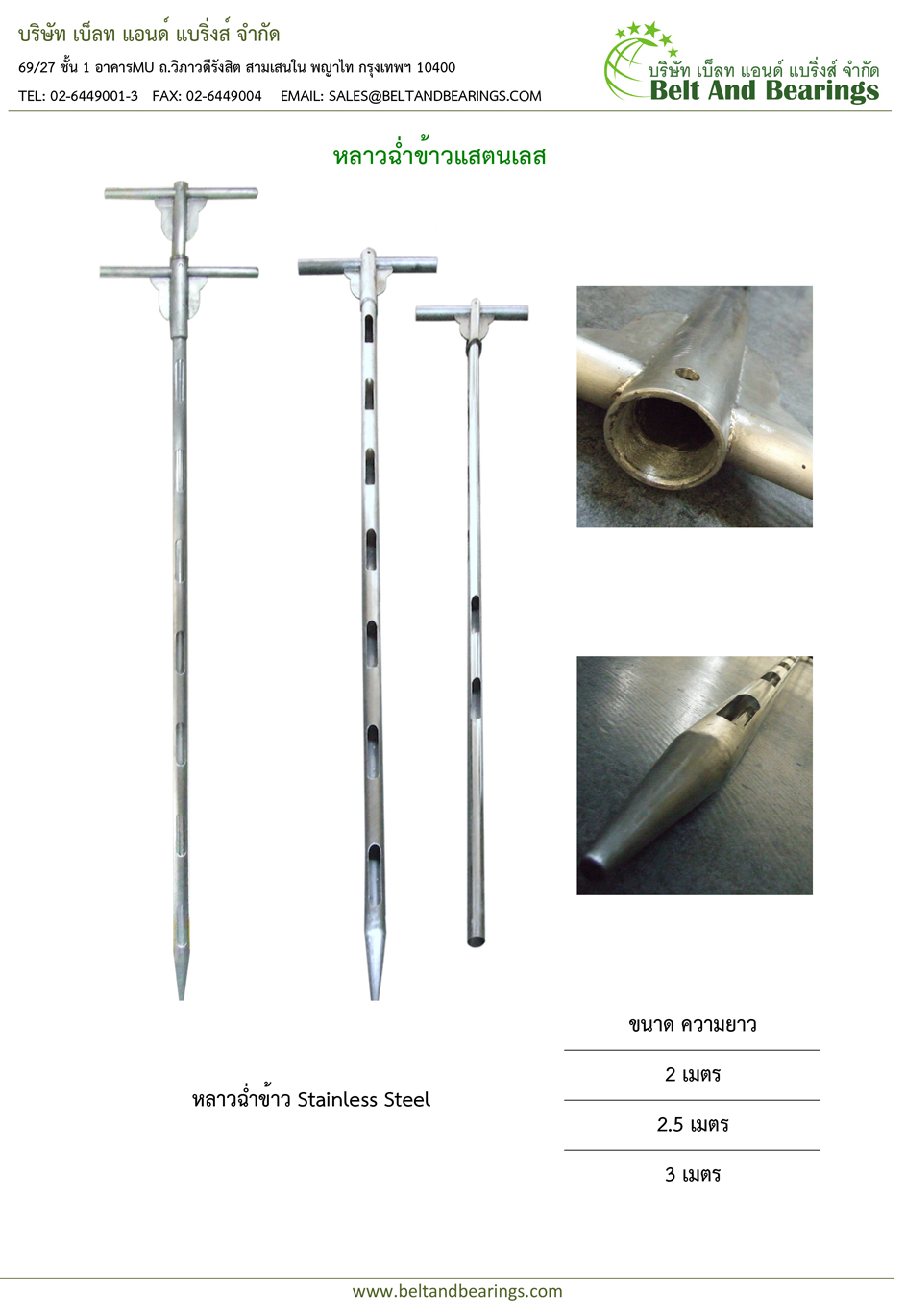 บริษัท เบ็ลท แอนด์ แบริ่งส์ จำกัด

69/27 ชั้น 1 อาคารMU ถ.วิภาวดีรังสิต สามเสนใน พญาไท กรุงเทพฯ 10400

TEL: 02-6449001-3 FAX: 02-6449004 EMAIL: SALES@BELTANDBEARINGS.COM

บริษัท เบ็ลท แอนด์ แบริ่งส์ จำกัด
Belt And Bearings

หลาวฉ่ำข้าวแสตนเลส

หลาวฉ่ำข้าว Stainless Steel

| ขนาด ความยาว |
|---|
| 2 เมตร |
| 2.5 เมตร |
| 3 เมตร |

www.beltandbearings.com